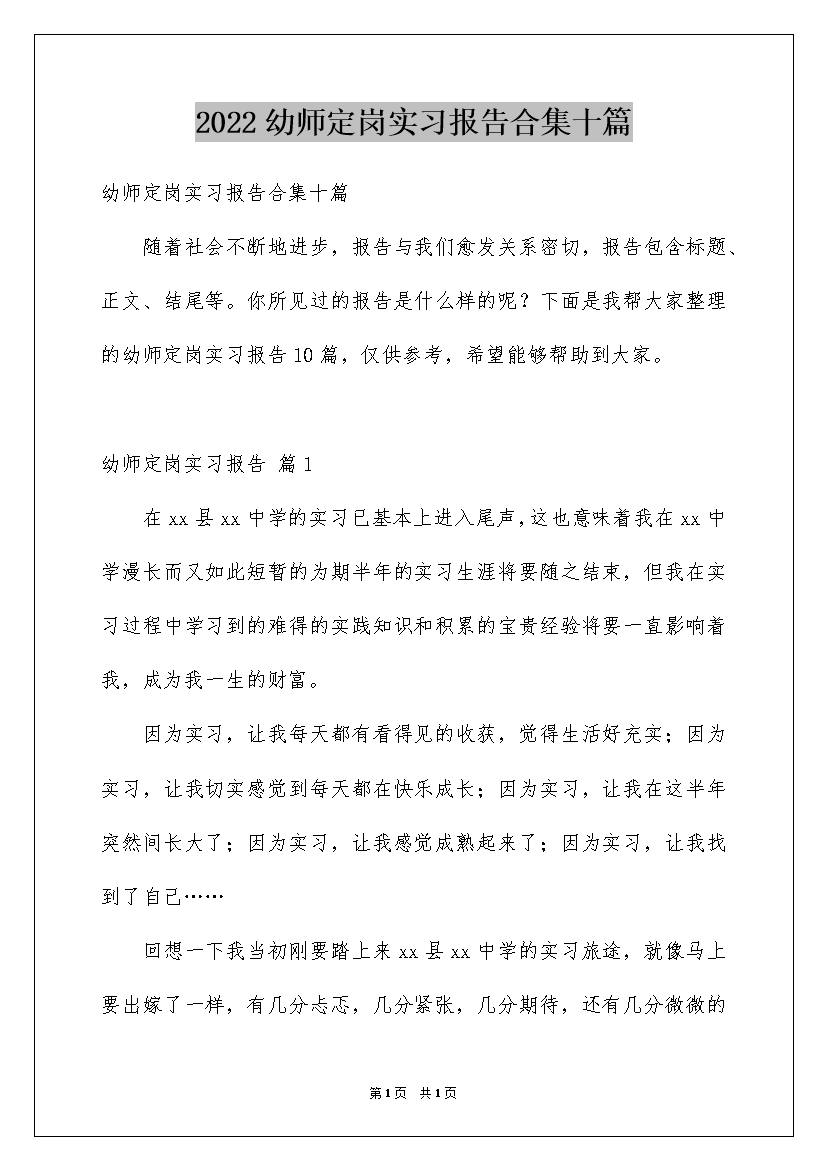 2022幼师定岗实习报告合集十篇

幼师定岗实习报告合集十篇

随着社会不断地进步，报告与我们愈发关系密切，报告包含标题、正文、结尾等。你所见过的报告是什么样的呢？下面是我帮大家整理的幼师定岗实习报告10篇，仅供参考，希望能够帮助到大家。

幼师定岗实习报告 篇1

在xx县xx中学的实习已基本上进入尾声，这也意味着我在xx中学漫长而又如此短暂的为期半年的实习生涯将要随之结束，但我在实习过程中学习到的难得的实践知识和积累的宝贵经验将要一直影响着我，成为我一生的财富。

因为实习，让我每天都有看得见的收获，觉得生活好充实；因为实习，让我切实感觉到每天都在快乐成长；因为实习，让我在这半年突然间长大了；因为实习，让我感觉成熟起来了；因为实习，让我找到了自己……

回想一下我当初刚要踏上来xx县xx中学的实习旅途，就像马上要出嫁了一样，有几分忐忑，几分紧张，几分期待，还有几分微微的

第1页 共1页